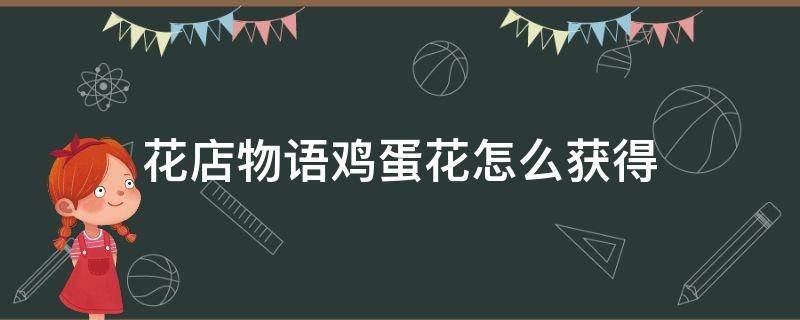 花店物语鸡蛋花怎么获得